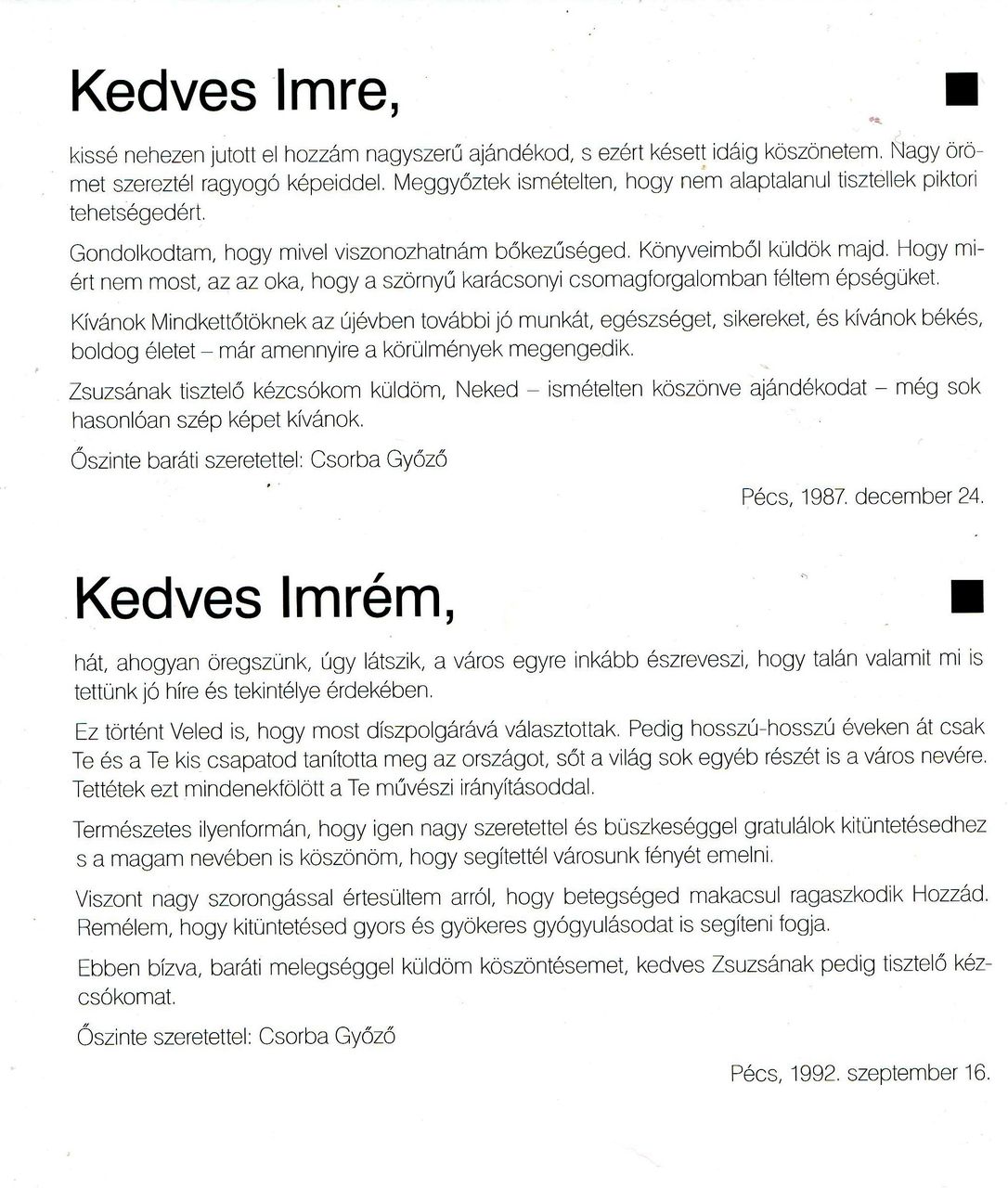 Kedves Imre,

kissé nehezen jutott el hozzám nagyszerű ajándékod, s ezért késett idáig köszönetem. Nagy örömet szereztél ragyogó képeiddel. Meggyőztek ismételten, hogy nem alaptalanul tisztellek piktori tehetségedért.

Gondolkodtam, hogy mivel viszonozhatnám bőkezűséged. Könyveimből küldök majd. Hogy miért nem most, az az oka, hogy a szörnyű karácsonyi csomagforgalomban féltem épségüket.

Kívánok Mindkettőtöknek az újévben további jó munkát, egészséget, sikereket, és kívánok békés, boldog életet – már amennyire a körülmények megengedik.

Zsuzsának tisztelő kézcsókom küldöm, Neked – ismételten köszönve ajándékodat – még sok hasonlóan szép képet kívánok.

Őszinte baráti szeretettel: Csorba Győző

Pécs, 1987. december 24.

Kedves Imrém,

hát, ahogyan öregszünk, úgy látszik, a város egyre inkább észreveszi, hogy talán valamit mi is tettünk jó híre és tekintélye érdekében.

Ez történt Veled is, hogy most díszpolgárává választottak. Pedig hosszú-hosszú éveken át csak Te és a Te kis csapatod tanította meg az országot, sőt a világ sok egyéb részét is a város nevére. Tettétek ezt mindenekfölött a Te művészi irányításoddal.

Természetes ilyenformán, hogy igen nagy szeretettel és büszkeséggel gratulálok kitüntetésedhez s a magam nevében is köszönöm, hogy segítettél városunk fényét emelni.

Viszont nagy szorongással értesültem arról, hogy betegséged makacsul ragaszkodik Hozzád. Remélem, hogy kitüntetésed gyors és gyökeres gyógyulásodat is segíteni fogja.

Ebben bízva, baráti melegséggel küldöm köszöntésemet, kedves Zsuzsának pedig tisztelő kézcsókomat.

Őszinte szeretettel: Csorba Győző

Pécs, 1992. szeptember 16.